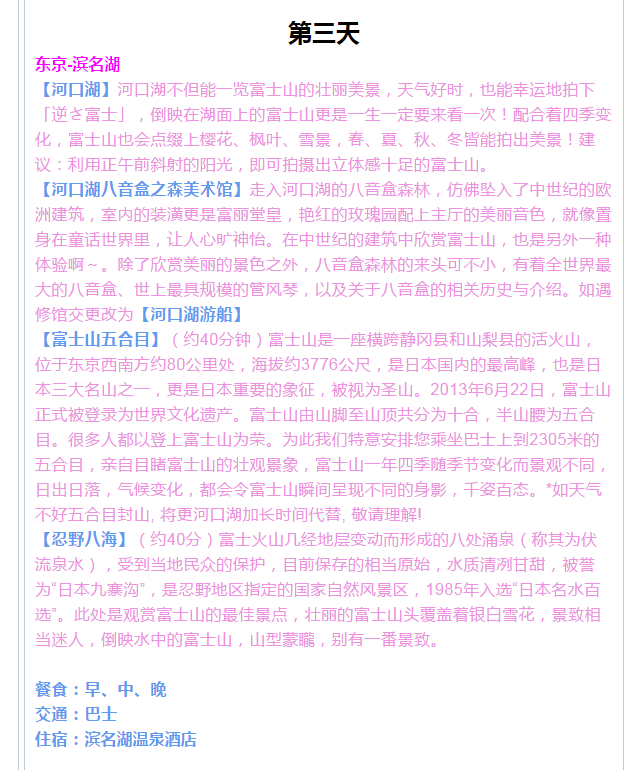 第三天

东京-滨名湖

【河口湖】河口湖不但能一览富士山的壮丽美景，天气好时，也能幸运地拍下「逆さ富士」，倒映在湖面上的富士山更是一生一定要来看一次！配合着四季变化，富士山也会点缀上樱花、枫叶、雪景，春、夏、秋、冬皆能拍出美景！建议：利用正午前斜射的阳光，即可拍摄出立体感十足的富士山。

【河口湖八音盒之森美术馆】走入河口湖的八音盒森林，仿佛坠入了中世纪的欧洲建筑，室内的装潢更是富丽堂皇，艳红的玫瑰园配上主厅的美丽音色，就像置身在童话世界里，让人心旷神怡。在中世纪的建筑中欣赏富士山，也是另外一种体验啊～。除了欣赏美丽的景色之外，八音盒森林的来头可不小，有着全世界最大的八音盒、世上最具规模的管风琴，以及关于八音盒的相关历史与介绍。如遇修馆交更改为【河口湖游船】

【富士山五合目】（约40分钟）富士山是一座横跨静冈县和山梨县的活火山，位于东京西南方约80公里处，海拔约3776公尺，是日本国内的最高峰，也是日本三大名山之一，更是日本重要的象征，被视为圣山。2013年6月22日，富士山正式被登录为世界文化遗产。富士山由山脚至山顶共分为十合，半山腰为五合目。很多人都以登上富士山为荣。为此我们特意安排您乘坐巴士上到2305米的五合目，亲自目睹富士山的壮观景象，富士山一年四季随季节变化而景观不同，日出日落，气候变化，都会令富士山瞬间呈现不同的身影，千姿百态。*如天气不好五合目封山, 将更河口湖加长时间代替, 敬请理解!

【忍野八海】（约40分）富士火山几经地层变动而形成的八处涌泉（称其为伏流泉水），受到当地民众的保护，目前保存的相当原始，水质清冽甘甜，被誉为“日本九寨沟”，是忍野地区指定的国家自然风景区，1985年入选“日本名水百选”。此处是观赏富士山的最佳景点，壮丽的富士山头覆盖着银白雪花，景致相当迷人，倒映水中的富士山，山型蒙曨，别有一番景致。

餐食：早、中、晚
交通：巴士
住宿：滨名湖温泉酒店